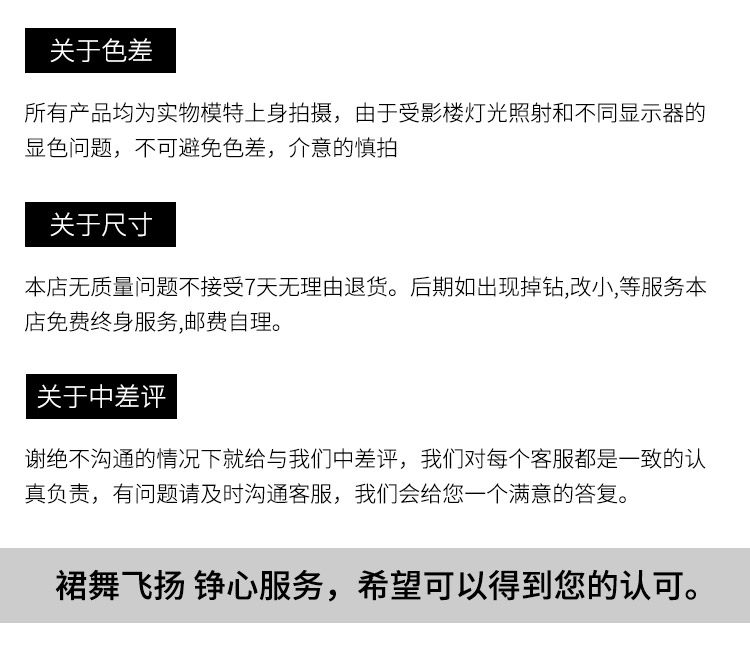 关于色差

所有产品均为实物模特上身拍摄，由于受影楼灯光照射和不同显示器的显色问题，不可避免色差，介意的慎拍

关于尺寸

本店无质量问题不接受7天无理由退货。后期如出现掉钻,改小,等服务本店免费终身服务,邮费自理。

关于中差评

谢绝不沟通的情况下就给与我们中差评，我们对每个客服都是一致的认真负责，有问题请及时沟通客服，我们会给您一个满意的答复。

裙舞飞扬 铮心服务，希望可以得到您的认可。